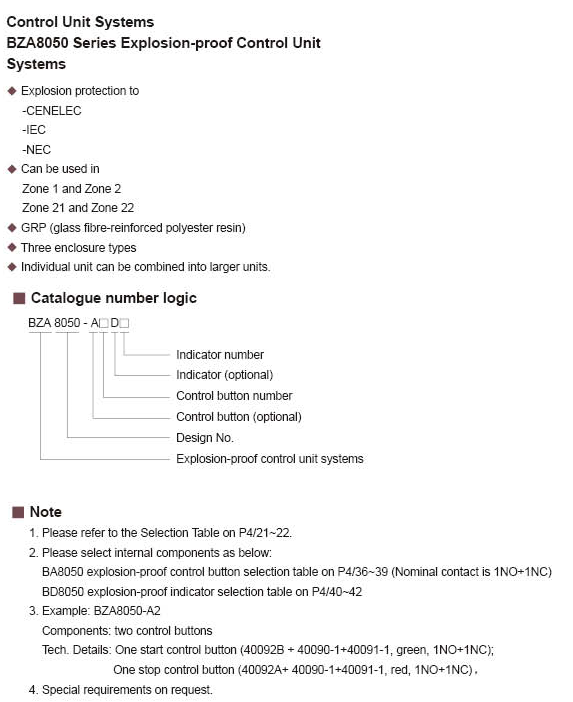 Control Unit Systems
BZA8050 Series Explosion-proof Control Unit Systems

◆ Explosion protection to
-CENELEC
-IEC
-NEC
◆ Can be used in
Zone 1 and Zone 2
Zone 21 and Zone 22
◆ GRP (glass fibre-reinforced polyester resin)
◆ Three enclosure types
◆ Individual unit can be combined into larger units.

■ Catalogue number logic

BZA 8050 - A□ D□

Indicator number
Indicator (optional)
Control button number
Control button (optional)
Design No.
Explosion-proof control unit systems

■ Note
1. Please refer to the Selection Table on P4/21~22.
2. Please select internal components as below:
BA8050 explosion-proof control button selection table on P4/36~39 (Nominal contact is 1NO+1NC)
BD8050 explosion-proof indicator selection table on P4/40~42
3. Example: BZA8050-A2
Components: two control buttons
Tech. Details: One start control button (40092B + 40090-1+40091-1, green, 1NO+1NC);
One stop control button (40092A+ 40090-1+40091-1, red, 1NO+1NC).
4. Special requirements on request.